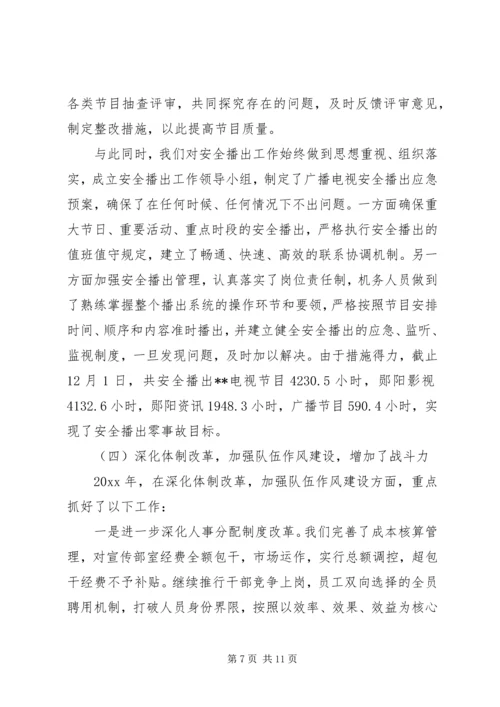 各类节目抽查评审，共同探究存在的问题，及时反馈评审意见，制定整改措施，以此提高节目质量。

与此同时，我们对安全播出工作始终做到思想重视、组织落实，成立安全播出工作领导小组，制定了广播电视安全播出应急预案，确保了在任何时候、任何情况下不出问题。一方面确保重大节日、重要活动、重点时段的安全播出，严格执行安全播出的值班值守规定，建立了畅通、快速、高效的联系协调机制。另一方面加强安全播出管理，认真落实了岗位责任制，机务人员做到了熟练掌握整个播出系统的操作环节和要领，严格按照节目安排时间、顺序和内容准时播出，并建立健全安全播出的应急、监听、监视制度，一旦发现问题，及时加以解决。由于措施得力，截止12月1日，共安全播出**电视节目4230.5小时，郧阳影视4132.6小时，郧阳资讯1948.3小时，广播节目590.4小时，实现了安全播出零事故目标。

（四）深化体制改革，加强队伍作风建设，增加了战斗力

20xx年，在深化体制改革，加强队伍作风建设方面，重点抓好了以下工作：

一是进一步深化人事分配制度改革。我们完善了成本核算管理，对宣传部室经费全额包干，市场运作，实行总额调控，超包干经费不予补贴。继续推行干部竞争上岗，员工双向选择的全员聘用机制，打破人员身份界限，按照以效率、效果、效益为核心

第7页 共11页